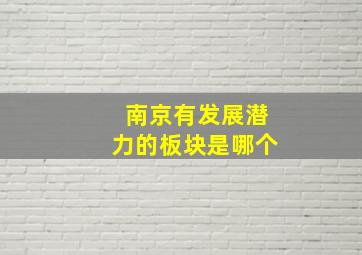 南京有发展潜力的板块是哪个